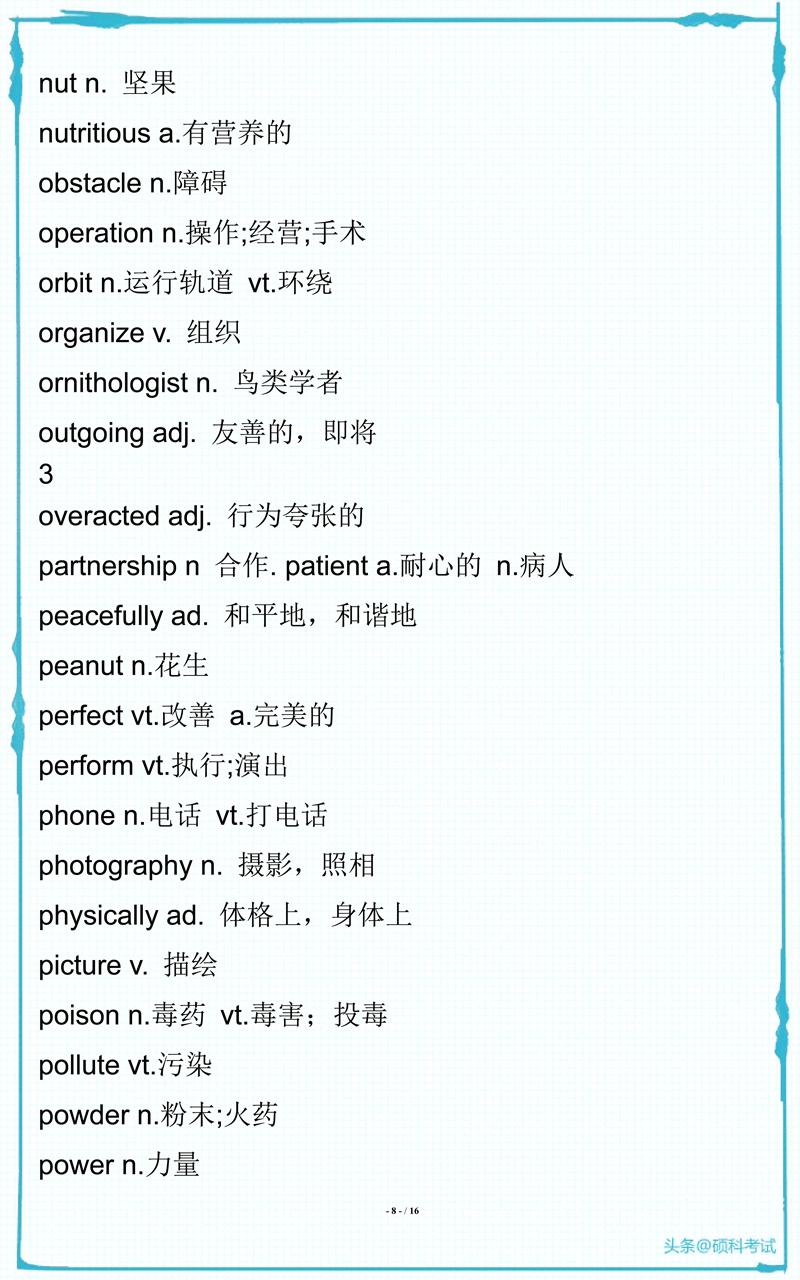 nut n. 坚果

nutritious a.有营养的

obstacle n.障碍

operation n.操作;经营;手术

orbit n.运行轨道 vt.环绕

organize v. 组织

ornithologist n. 鸟类学者

outgoing adj. 友善的，即将

3

overacted adj. 行为夸张的

partnership n 合作. patient a.耐心的 n.病人

peacefully ad. 和平地，和谐地

peanut n.花生

perfect vt.改善 a.完美的

perform vt.执行;演出

phone n.电话 vt.打电话

photography n. 摄影，照相

physically ad. 体格上，身体上

picture v. 描绘

poison n.毒药 vt.毒害；投毒

pollute vt.污染

powder n.粉末;火药

power n.力量

- 8 - / 16

头条@硕科考试